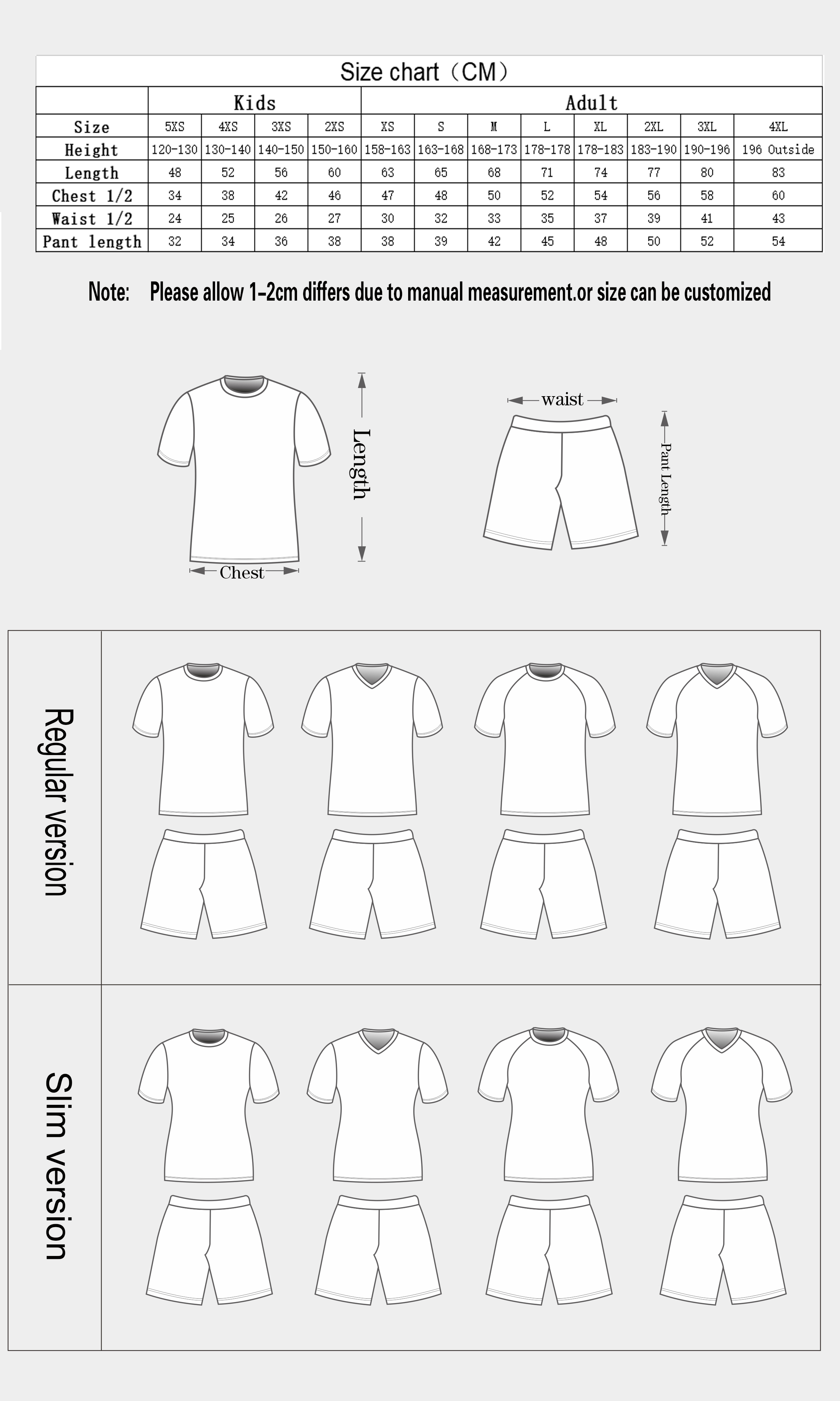 Size chart（CM）

| | Kids | | | | Adult | | | | | | | |
|---|---|---|---|---|---|---|---|---|---|---|---|---|
| Size | 5XS | 4XS | 3XS | 2XS | XS | S | M | L | XL | 2XL | 3XL | 4XL |
| Height | 120-130 | 130-140 | 140-150 | 150-160 | 158-163 | 163-168 | 168-173 | 178-178 | 178-183 | 183-190 | 190-196 | 196 Outside |
| Length | 48 | 52 | 56 | 60 | 63 | 65 | 68 | 71 | 74 | 77 | 80 | 83 |
| Chest 1/2 | 34 | 38 | 42 | 46 | 47 | 48 | 50 | 52 | 54 | 56 | 58 | 60 |
| Waist 1/2 | 24 | 25 | 26 | 27 | 30 | 32 | 33 | 35 | 37 | 39 | 41 | 43 |
| Pant length | 32 | 34 | 36 | 38 | 38 | 39 | 42 | 45 | 48 | 50 | 52 | 54 |

Note: Please allow 1-2cm differs due to manual measurement.or size can be customized

Length

Chest

waist

Pant Length

Regular version

Slim version